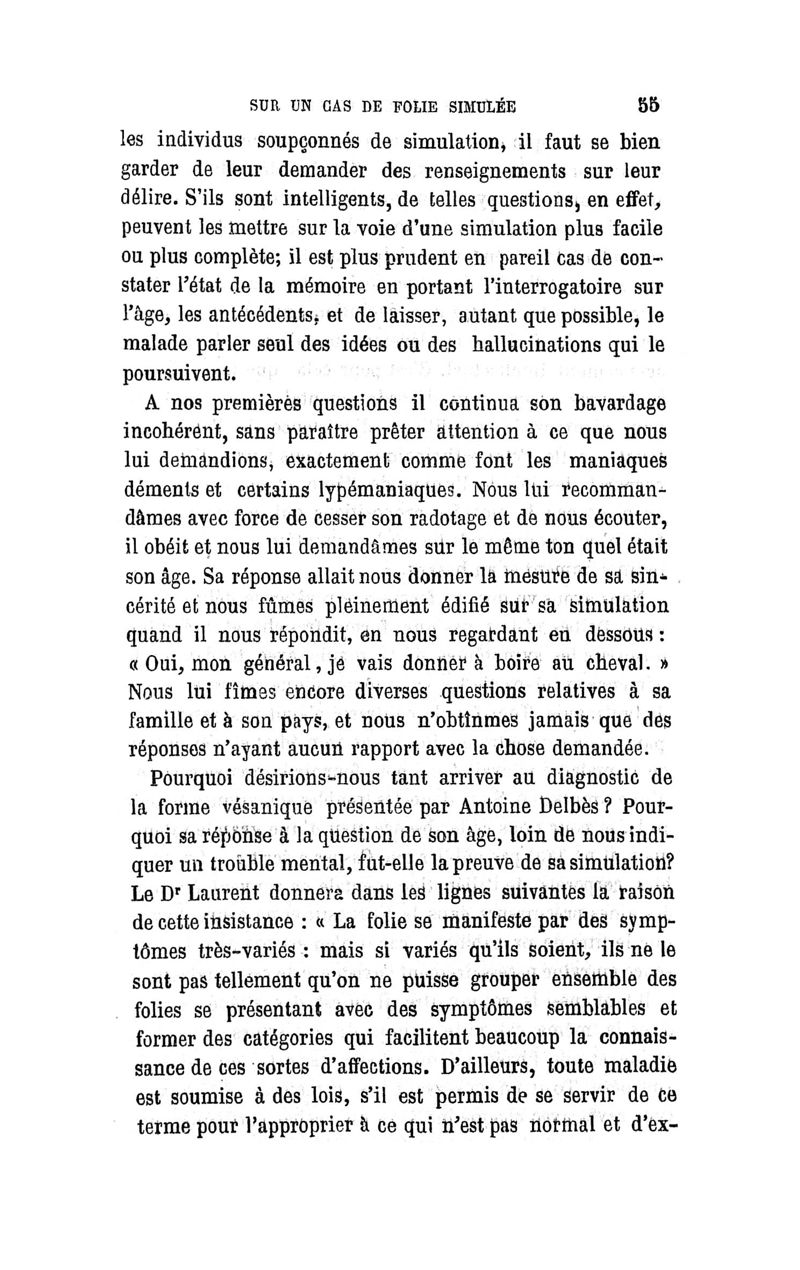 SUR UN CAS DE FOLIE SIMULÉE 55

les individus soupçonnés de simulation, il faut se bien garder de leur demander des renseignements sur leur délire. S'ils sont intelligents, de telles questions, en effet, peuvent les mettre sur la voie d'une simulation plus facile ou plus complète; il est plus prudent en pareil cas de constater l'état de la mémoire en portant l'interrogatoire sur l'âge, les antécédents, et de laisser, autant que possible, le malade parler seul des idées ou des hallucinations qui le poursuivent.

A nos premières questions il continua son bavardage incohérent, sans paraître prêter attention à ce que nous lui demandions, exactement comme font les maniaques déments et certains lypémaniaques. Nous lui recommandâmes avec force de cesser son radotage et de nous écouter, il obéit et nous lui demandâmes sur le même ton quel était son âge. Sa réponse allait nous donner la mesure de sa sincérité et nous fûmes pleinement édifié sur sa simulation quand il nous répondit, en nous regardant en dessous : « Oui, mon général, je vais donner à boire au cheval. » Nous lui fîmes encore diverses questions relatives à sa famille et à son pays, et nous n'obtînmes jamais que des réponses n'ayant aucun rapport avec la chose demandée.

Pourquoi désirions-nous tant arriver au diagnostic de la forme vésanique présentée par Antoine Delbès ? Pourquoi sa réponse à la question de son âge, loin de nous indiquer un trouble mental, fut-elle la preuve de sa simulation? Le Dr Laurent donnera dans les lignes suivantes la raison de cette insistance : « La folie se manifeste par des symptômes très-variés : mais si variés qu'ils soient, ils ne le sont pas tellement qu'on ne puisse grouper ensemble des folies se présentant avec des symptômes semblables et former des catégories qui facilitent beaucoup la connaissance de ces sortes d'affections. D'ailleurs, toute maladie est soumise à des lois, s'il est permis de se servir de ce terme pour l'approprier à ce qui n'est pas normal et d'ex-